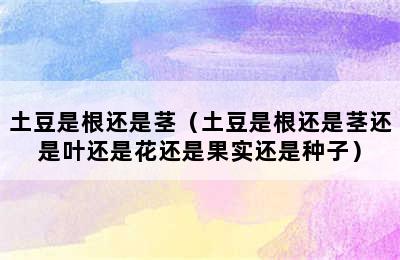 土豆是根还是茎（土豆是根还是茎还是叶还是花还是果实还是种子）